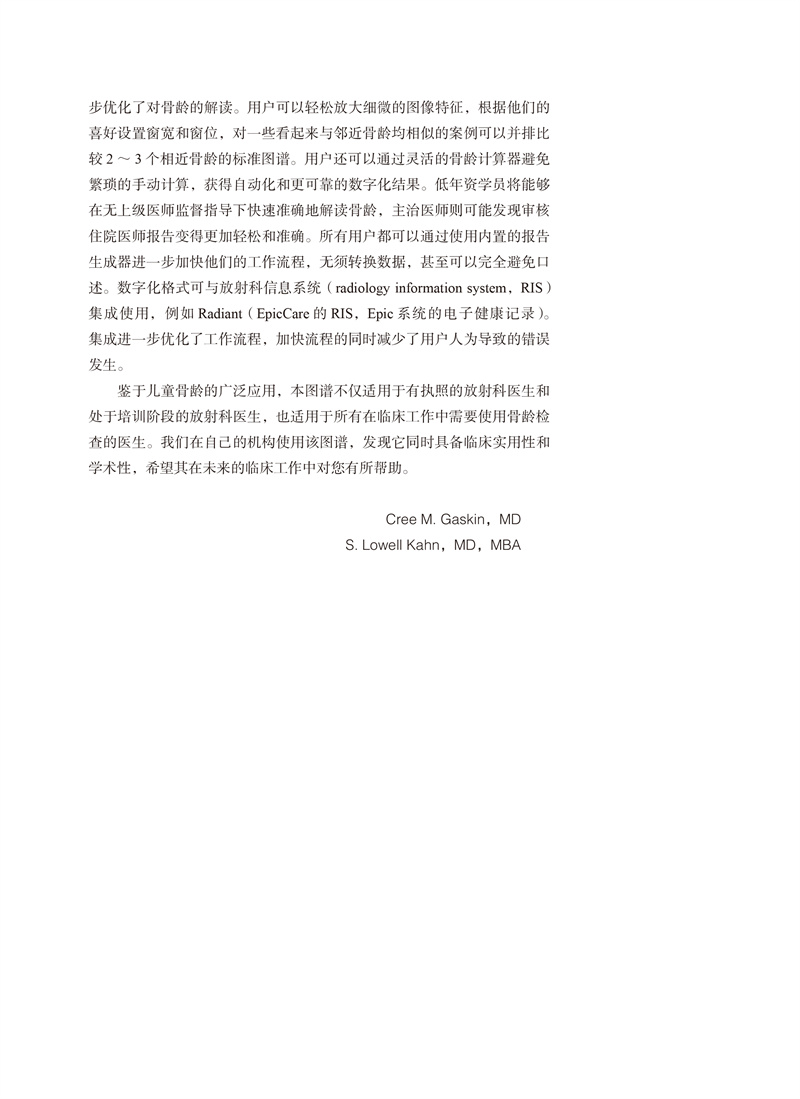 步优化了对骨龄的解读。用户可以轻松放大细微的图像特征，根据他们的喜好设置窗宽和窗位，对一些看起来与邻近骨龄均相似的案例可以并排比较 2 ～ 3 个相近骨龄的标准图谱。用户还可以通过灵活的骨龄计算器避免繁琐的手动计算，获得自动化和更可靠的数字化结果。低年资学员将能够在无上级医师监督指导下快速准确地解读骨龄，主治医师则可能发现审核住院医师报告变得更加轻松和准确。所有用户都可以通过使用内置的报告生成器进一步加快他们的工作流程，无须转换数据，甚至可以完全避免口述。数字化格式可与放射科信息系统（radiology information system，RIS）集成使用，例如 Radiant（EpicCare 的 RIS，Epic 系统的电子健康记录）。集成进一步优化了工作流程，加快流程的同时减少了用户人为导致的错误发生。

鉴于儿童骨龄的广泛应用，本图谱不仅适用于有执照的放射科医生和处于培训阶段的放射科医生，也适用于所有在临床工作中需要使用骨龄检查的医生。我们在自己的机构使用该图谱，发现它同时具备临床实用性和学术性，希望其在未来的临床工作中对您有所帮助。

Cree M. Gaskin，MD
S. Lowell Kahn，MD，MBA